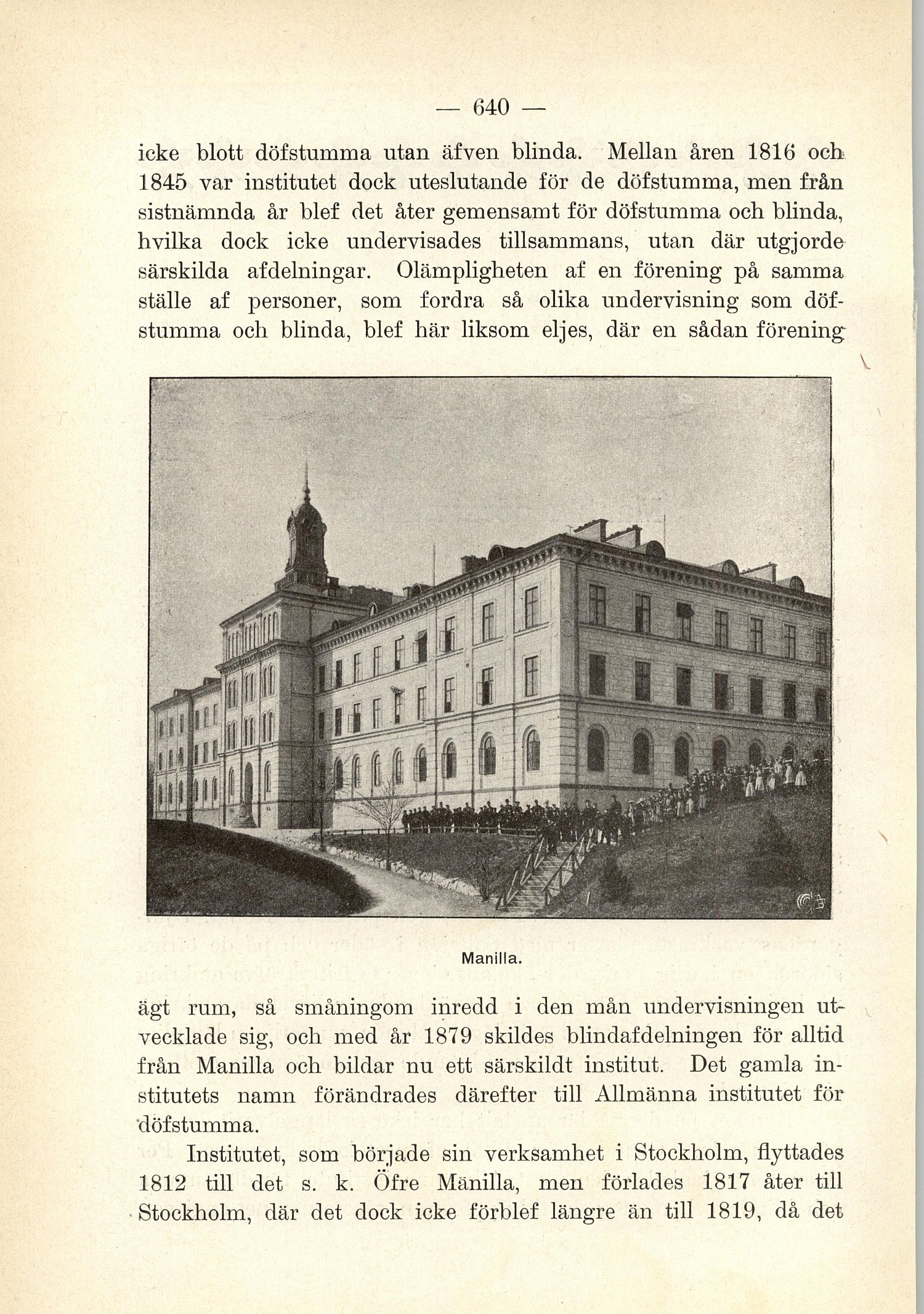 — 640 —

icke blott döfstumma utan äfven blinda. Mellan åren 1816 och 1845 var institutet dock uteslutande för de döfstumma, men från sistnämnda år blef det åter gemensamt för döfstumma och blinda, hvilka dock icke undervisades tillsammans, utan där utgjorde särskilda afdelningar. Olämpligheten af en förening på samma ställe af personer, som fordra så olika undervisning som döfstumma och blinda, blef här liksom eljes, där en sådan förening

Manilla.

ägt rum, så småningom inredd i den mån undervisningen utvecklade sig, och med år 1879 skildes blindafdelningen för alltid från Manilla och bildar nu ett särskildt institut. Det gamla institutets namn förändrades därefter till Allmänna institutet för döfstumma.

Institutet, som började sin verksamhet i Stockholm, flyttades 1812 till det s. k. Öfre Mänilla, men förlades 1817 åter till Stockholm, där det dock icke förblef längre än till 1819, då det